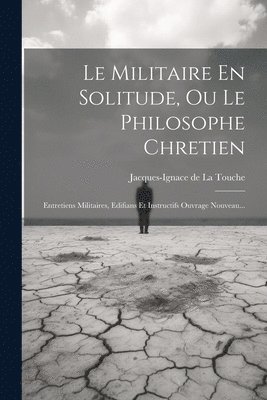 Le Militaire En Solitude, Ou Le Philosophe Chretien

Jacques-Ignace de La Touche

Entretiens Militaires, Edifians Et Instructifs Ouvrage Nouveau...